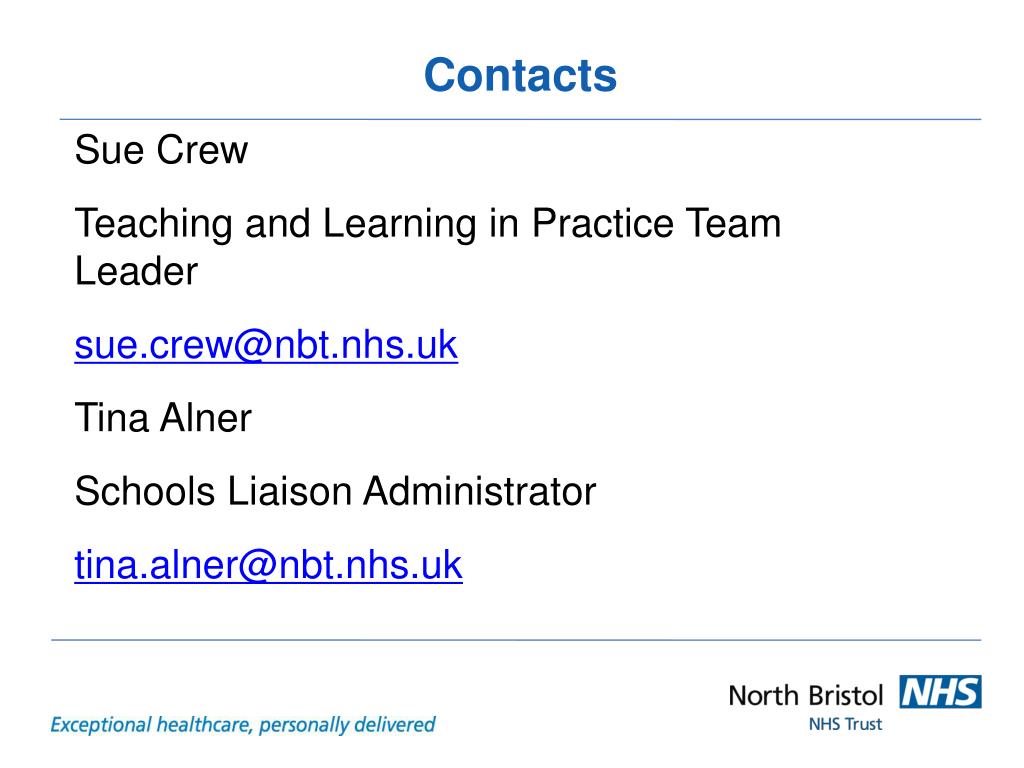 Contacts

Sue Crew

Teaching and Learning in Practice Team Leader

sue.crew@nbt.nhs.uk

Tina Alner

Schools Liaison Administrator

tina.alner@nbt.nhs.uk

Exceptional healthcare, personally delivered

North Bristol NHS
NHS Trust